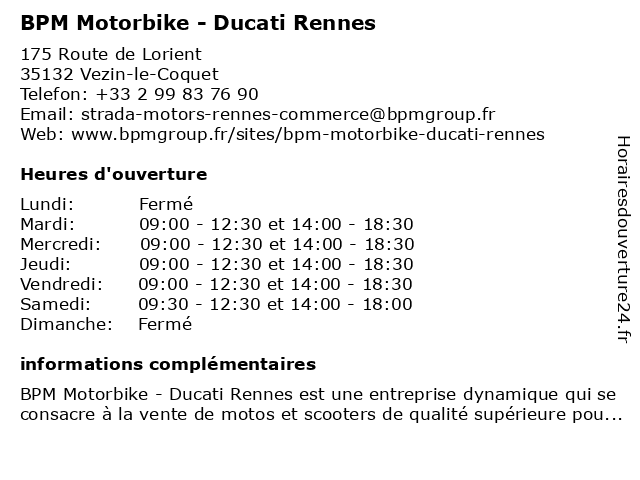 BPM Motorbike - Ducati Rennes

175 Route de Lorient
35132 Vezin-le-Coquet
Telefon: +33 2 99 83 76 90
Email: strada-motors-rennes-commerce@bpmgroup.fr
Web: www.bpmgroup.fr/sites/bpm-motorbike-ducati-rennes

Heures d'ouverture

| | |
|---|---|
| Lundi: | Fermé |
| Mardi: | 09:00 - 12:30 et 14:00 - 18:30 |
| Mercredi: | 09:00 - 12:30 et 14:00 - 18:30 |
| Jeudi: | 09:00 - 12:30 et 14:00 - 18:30 |
| Vendredi: | 09:00 - 12:30 et 14:00 - 18:30 |
| Samedi: | 09:30 - 12:30 et 14:00 - 18:00 |
| Dimanche: | Fermé |

informations complémentaires

BPM Motorbike - Ducati Rennes est une entreprise dynamique qui se consacre à la vente de motos et scooters de qualité supérieure pou...

Horairesdouverture24.fr